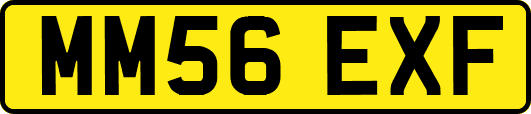 MM56 EXF